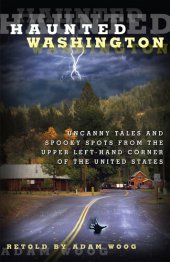 HAUNTED
HAUNTED
WASHINGTON
WASHINGTON

UNCANNY TALES AND SPOOKY SPOTS FROM THE UPPER LEFT-HAND CORNER OF THE UNITED STATES

RETOLD BY ADAM WOOG
ADAM WOOG